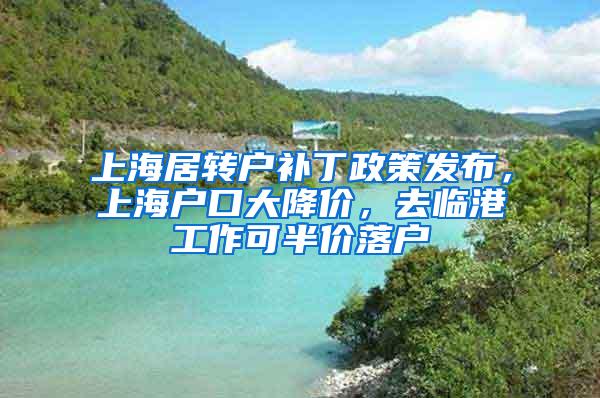 上海居转户补丁政策发布，上海户口大降价，去临港工作可半价落户